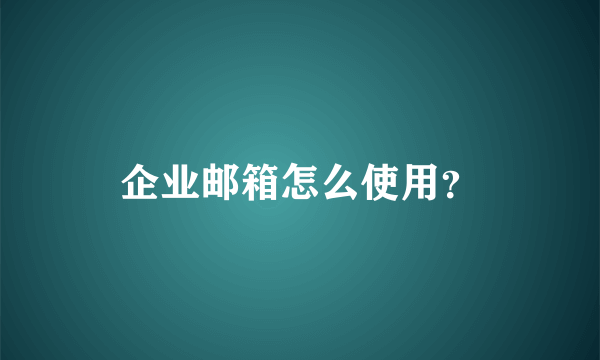 企业邮箱怎么使用?